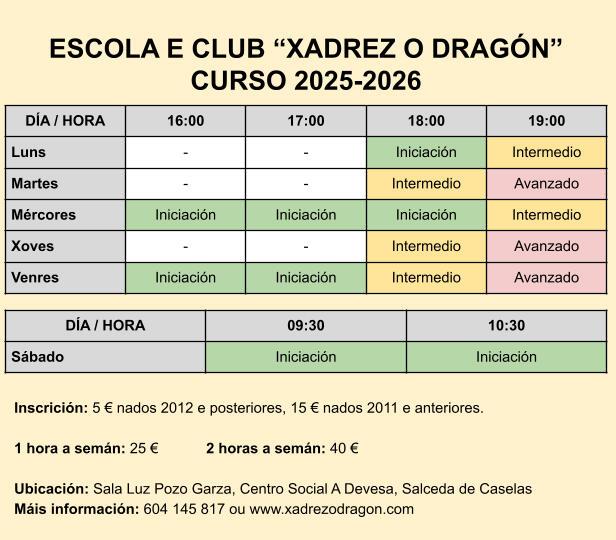 ESCOLA E CLUB “XADREZ O DRAGÓN”
CURSO 2025-2026

| DÍA / HORA | 16:00 | 17:00 | 18:00 | 19:00 |
|---|---|---|---|---|
| Luns | - | - | Iniciación | Intermedio |
| Martes | - | - | Intermedio | Avanzado |
| Mércores | Iniciación | Iniciación | Iniciación | Intermedio |
| Xoves | - | - | Intermedio | Avanzado |
| Venres | Iniciación | Iniciación | Intermedio | Avanzado |

| DÍA / HORA | 09:30 | 10:30 |
|---|---|---|
| Sábado | Iniciación | Iniciación |

Inscrición: 5 € nados 2012 e posteriores, 15 € nados 2011 e anteriores.

1 hora a semán: 25 € 2 horas a semán: 40 €

Ubicación: Sala Luz Pozo Garza, Centro Social A Devesa, Salceda de Caselas
Máis información: 604 145 817 ou www.xadrezodragon.com